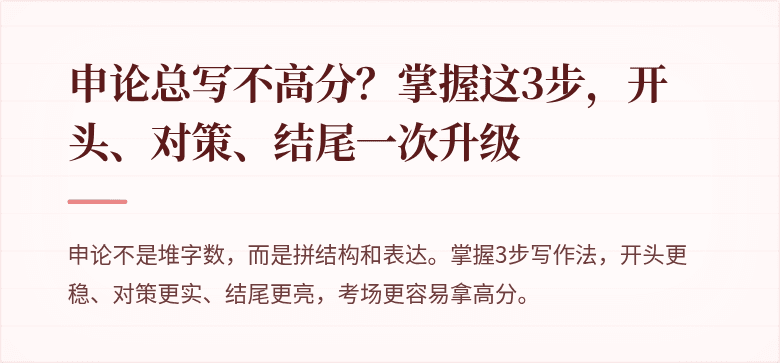 申论总写不高分？掌握这3步，开头、对策、结尾一次升级

申论不是堆字数，而是拼结构和表达。掌握3步写作法，开头更稳、对策更实、结尾更亮，考场更容易拿高分。